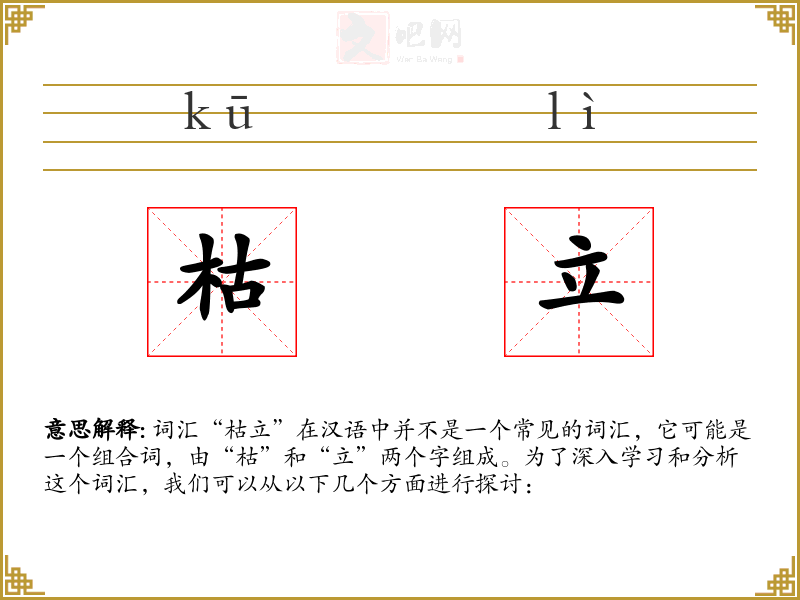 文吧网
Wen Ba Wang

kū lì

枯 立

意思解释: 词汇“枯立”在汉语中并不是一个常见的词汇，它可能是一个组合词，由“枯”和“立”两个字组成。为了深入学习和分析这个词汇，我们可以从以下几个方面进行探讨：